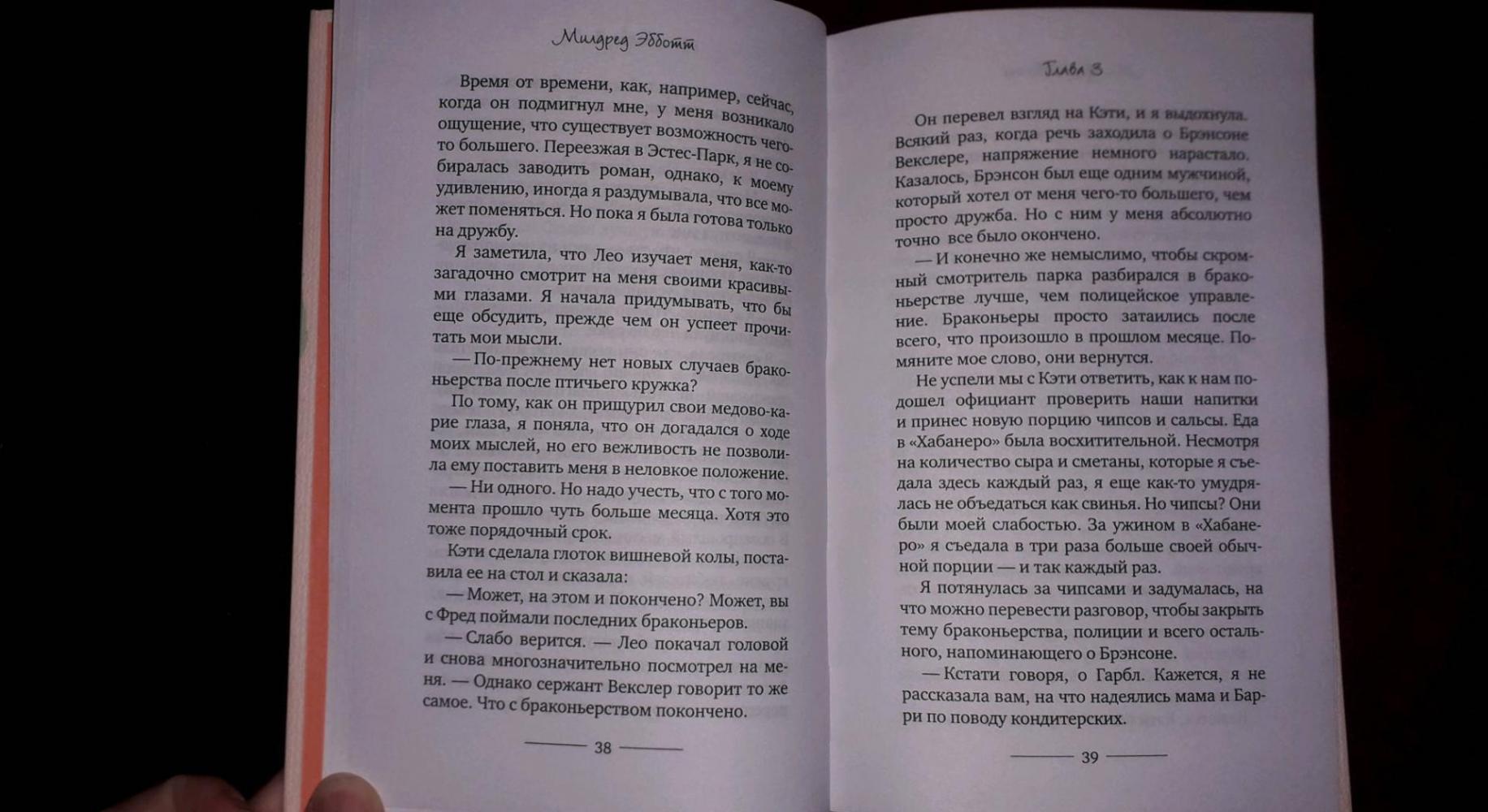 Милдред Эбботт

Время от времени, как, например, сейчас, когда он подмигнул мне, у меня возникало ощущение, что существует возможность чего-то большего. Переезжая в Эстес-Парк, я не собиралась заводить роман, однако, к моему удивлению, иногда я раздумывала, что все может поменяться. Но пока я была готова только на дружбу.

Я заметила, что Лео изучает меня, как-то загадочно смотрит на меня своими красивыми глазами. Я начала придумывать, что бы еще обсудить, прежде чем он успеет прочитать мои мысли.

— По-прежнему нет новых случаев браконьерства после птичьего кружка?

По тому, как он прищурил свои медово-карие глаза, я поняла, что он догадался о ходе моих мыслей, но его вежливость не позволила ему поставить меня в неловкое положение.

— Ни одного. Но надо учесть, что с того момента прошло чуть больше месяца. Хотя это тоже порядочный срок.

Кэти сделала глоток вишневой колы, поставила ее на стол и сказала:

— Может, на этом и покончено? Может, вы с Фред поймали последних браконьеров.

— Слабо верится. — Лео покачал головой и снова многозначительно посмотрел на меня. — Однако сержант Векслер говорит то же самое. Что с браконьерством покончено.

38

Глава 3

Он перевел взгляд на Кэти, и я выдохнула. Всякий раз, когда речь заходила о Брэнсоне Векслере, напряжение немного нарастало. Казалось, Брэнсон был еще одним мужчиной, который хотел от меня чего-то большего, чем просто дружба. Но с ним у меня абсолютно точно все было окончено.

— И конечно же немыслимо, чтобы скромный смотритель парка разбирался в браконьерстве лучше, чем полицейское управление. Браконьеры просто затаились после всего, что произошло в прошлом месяце. Помяните мое слово, они вернутся.

Не успели мы с Кэти ответить, как к нам подошел официант проверить наши напитки и принес новую порцию чипсов и сальсы. Еда в «Хабанеро» была восхитительной. Несмотря на количество сыра и сметаны, которые я съедала здесь каждый раз, я еще как-то умудрялась не объедаться как свинья. Но чипсы? Они были моей слабостью. За ужином в «Хабанеро» я съедала в три раза больше своей обычной порции — и так каждый раз.

Я потянулась за чипсами и задумалась, на что можно перевести разговор, чтобы закрыть тему браконьерства, полиции и всего остального, напоминающего о Брэнсоне.

— Кстати говоря, о Гарбл. Кажется, я не рассказала вам, на что надеялись мама и Барри по поводу кондитерских.

39